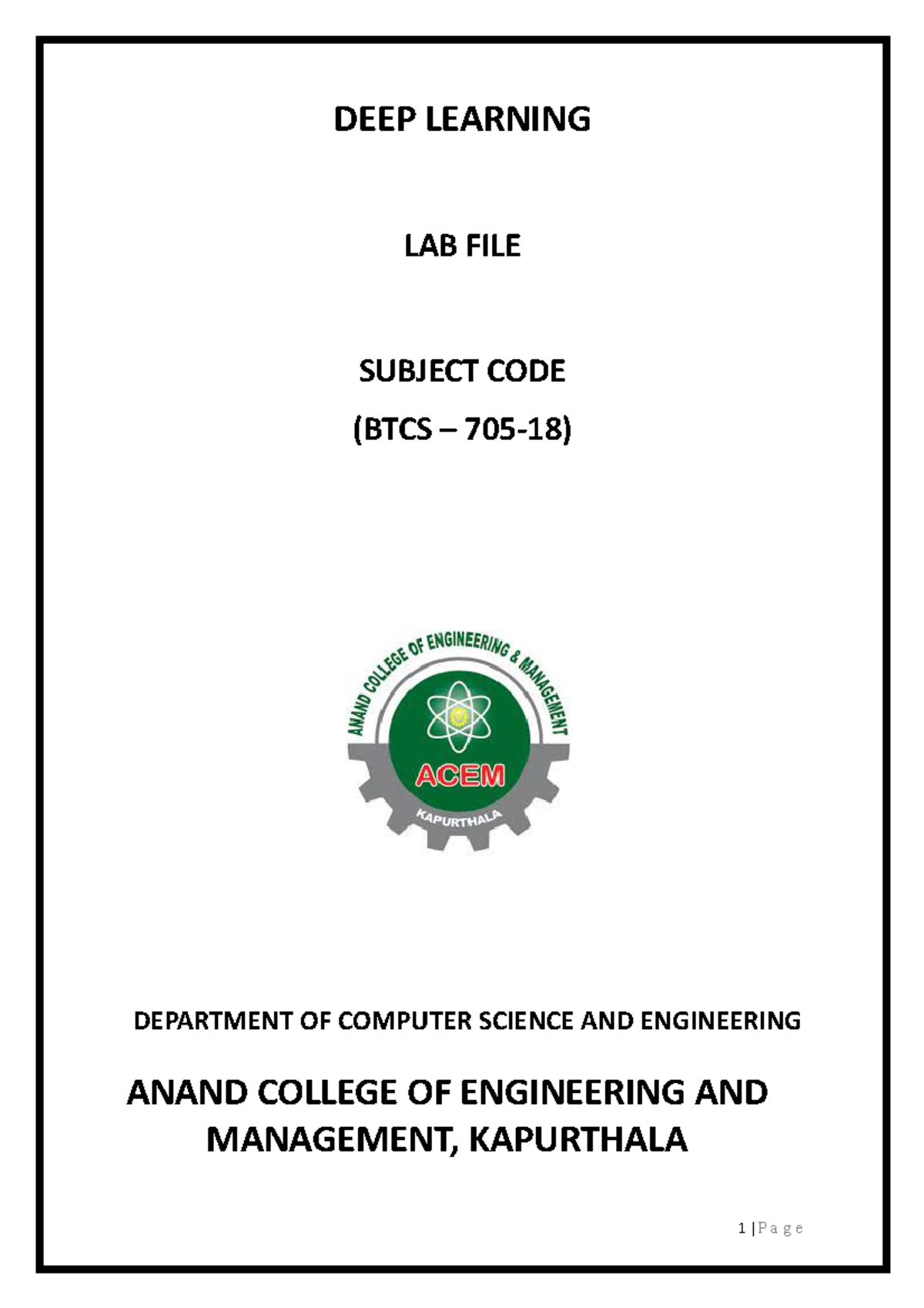 DEEP LEARNING

LAB FILE

SUBJECT CODE

(BTCS – 705-18)

ANAND COLLEGE OF ENGINEERING & MANAGEMENT

ACEM

KAPURTHALA

DEPARTMENT OF COMPUTER SCIENCE AND ENGINEERING

ANAND COLLEGE OF ENGINEERING AND MANAGEMENT, KAPURTHALA

1 | P a g e